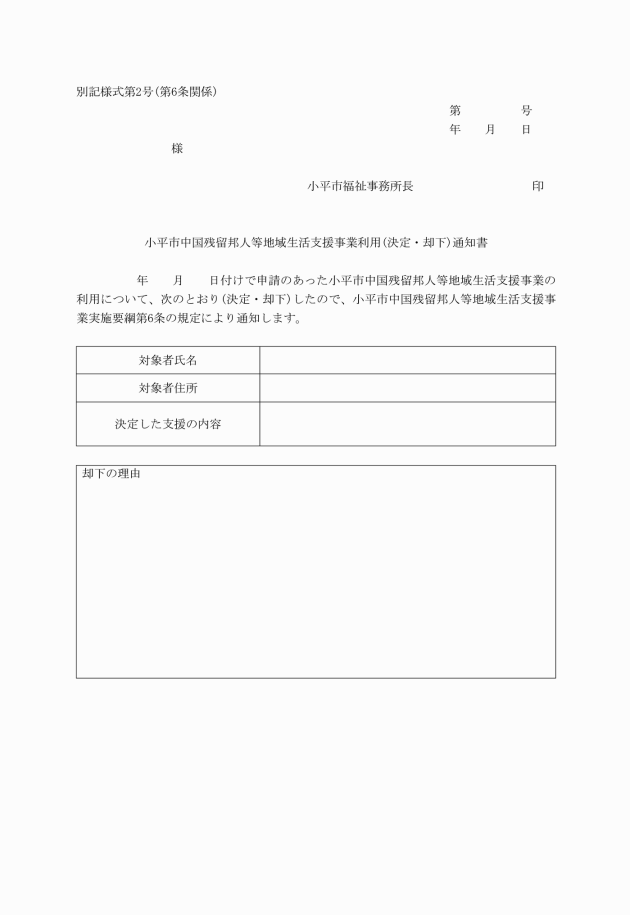 別記様式第2号(第6条関係)

第　　号
年　月　日

様

小平市福祉事務所長　　　　印

小平市中国残留邦人等地域生活支援事業利用(決定・却下)通知書

年　月　日付けで申請のあった小平市中国残留邦人等地域生活支援事業の利用について、次のとおり(決定・却下)したので、小平市中国残留邦人等地域生活支援事業実施要綱第6条の規定により通知します。

| 対象者氏名 |  |
|---|---|
| 対象者住所 |  |
| 決定した支援の内容 |  |

却下の理由